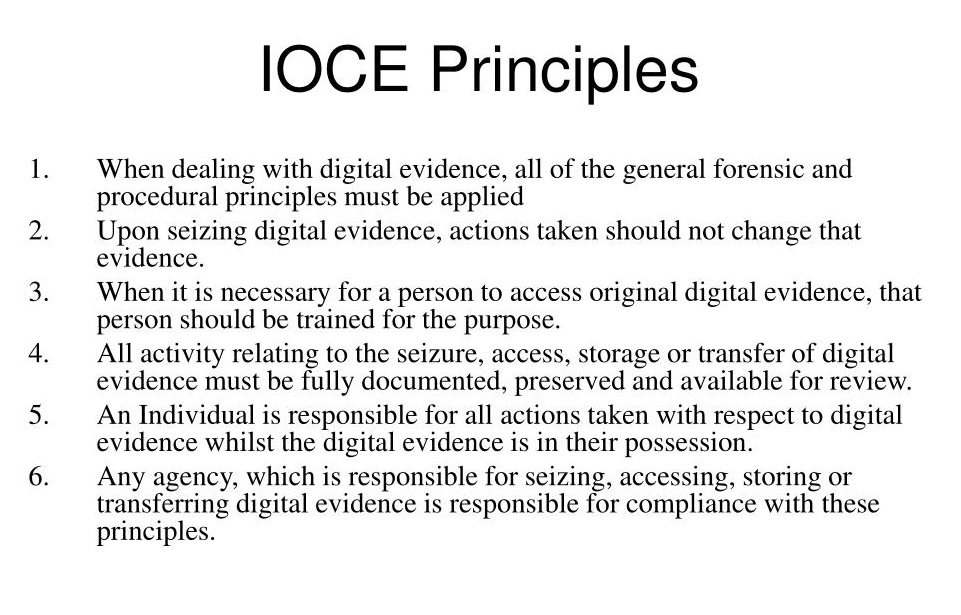 IOCE Principles

1. When dealing with digital evidence, all of the general forensic and procedural principles must be applied
2. Upon seizing digital evidence, actions taken should not change that evidence.
3. When it is necessary for a person to access original digital evidence, that person should be trained for the purpose.
4. All activity relating to the seizure, access, storage or transfer of digital evidence must be fully documented, preserved and available for review.
5. An Individual is responsible for all actions taken with respect to digital evidence whilst the digital evidence is in their possession.
6. Any agency, which is responsible for seizing, accessing, storing or transferring digital evidence is responsible for compliance with these principles.